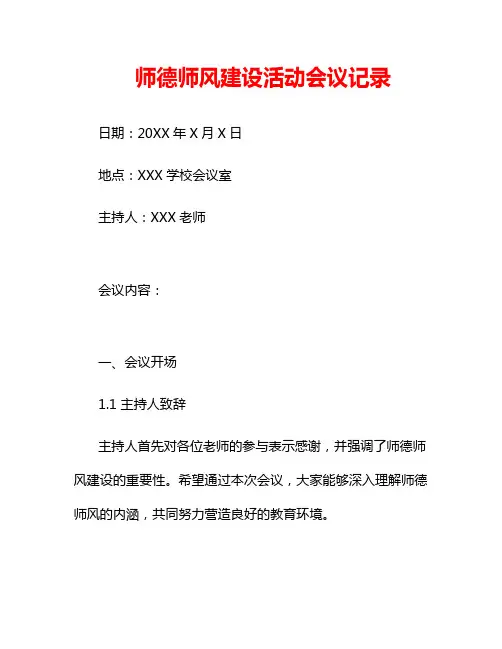 师德师风建设活动会议记录

日期：20XX 年 X 月 X 日

地点：XXX 学校会议室

主持人：XXX 老师

会议内容：

一、会议开场

1.1 主持人致辞

主持人首先对各位老师的参与表示感谢，并强调了师德师风建设的重要性。希望通过本次会议，大家能够深入理解师德师风的内涵，共同努力营造良好的教育环境。